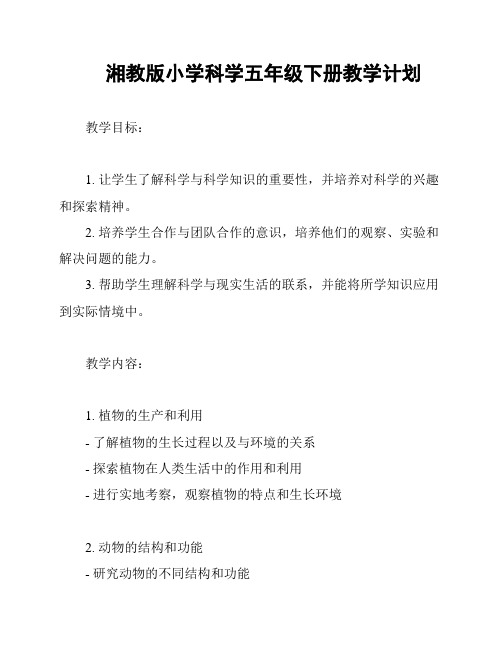 湘教版小学科学五年级下册教学计划

教学目标：

1. 让学生了解科学与科学知识的重要性，并培养对科学的兴趣和探索精神。

2. 培养学生合作与团队合作的意识，培养他们的观察、实验和解决问题的能力。

3. 帮助学生理解科学与现实生活的联系，并能将所学知识应用到实际情境中。

教学内容：

1. 植物的生产和利用
- 了解植物的生长过程以及与环境的关系
- 探索植物在人类生活中的作用和利用
- 进行实地考察，观察植物的特点和生长环境

2. 动物的结构和功能
- 研究动物的不同结构和功能